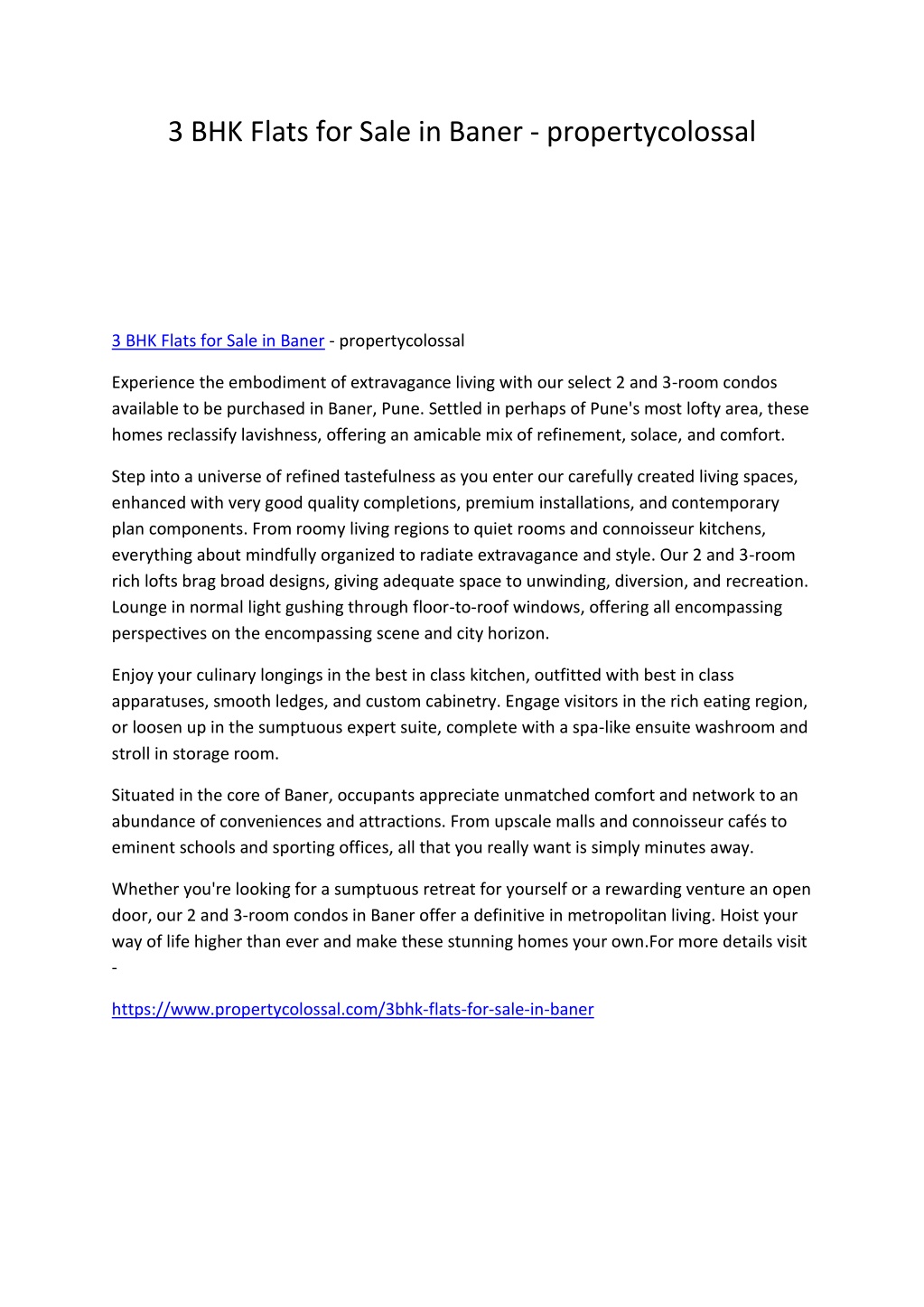 3 BHK Flats for Sale in Baner - propertycolossal

3 BHK Flats for Sale in Baner - propertycolossal

Experience the embodiment of extravagance living with our select 2 and 3-room condos available to be purchased in Baner, Pune. Settled in perhaps of Pune's most lofty area, these homes reclassify lavishness, offering an amicable mix of refinement, solace, and comfort.

Step into a universe of refined tastefulness as you enter our carefully created living spaces, enhanced with very good quality completions, premium installations, and contemporary plan components. From roomy living regions to quiet rooms and connoisseur kitchens, everything about mindfully organized to radiate extravagance and style. Our 2 and 3-room rich lofts brag broad designs, giving adequate space to unwinding, diversion, and recreation. Lounge in normal light gushing through floor-to-roof windows, offering all encompassing perspectives on the encompassing scene and city horizon.

Enjoy your culinary longings in the best in class kitchen, outfitted with best in class apparatuses, smooth ledges, and custom cabinetry. Engage visitors in the rich eating region, or loosen up in the sumptuous expert suite, complete with a spa-like ensuite washroom and stroll in storage room.

Situated in the core of Baner, occupants appreciate unmatched comfort and network to an abundance of conveniences and attractions. From upscale malls and connoisseur cafés to eminent schools and sporting offices, all that you really want is simply minutes away.

Whether you're looking for a sumptuous retreat for yourself or a rewarding venture an open door, our 2 and 3-room condos in Baner offer a definitive in metropolitan living. Hoist your way of life higher than ever and make these stunning homes your own.For more details visit -

https://www.propertycolossal.com/3bhk-flats-for-sale-in-baner